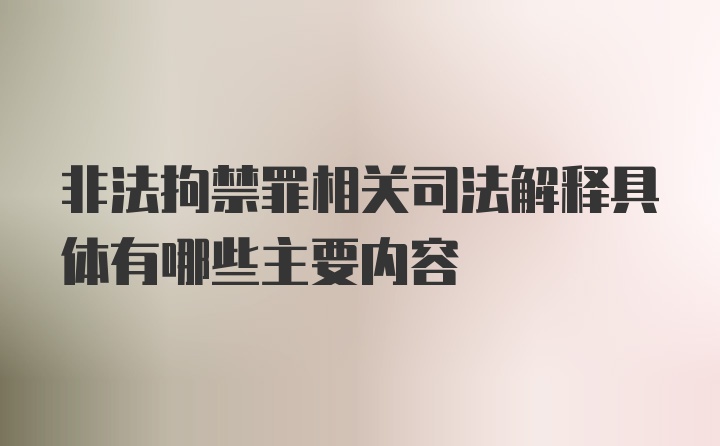 非法拘禁罪相关司法解释具体有哪些主要内容